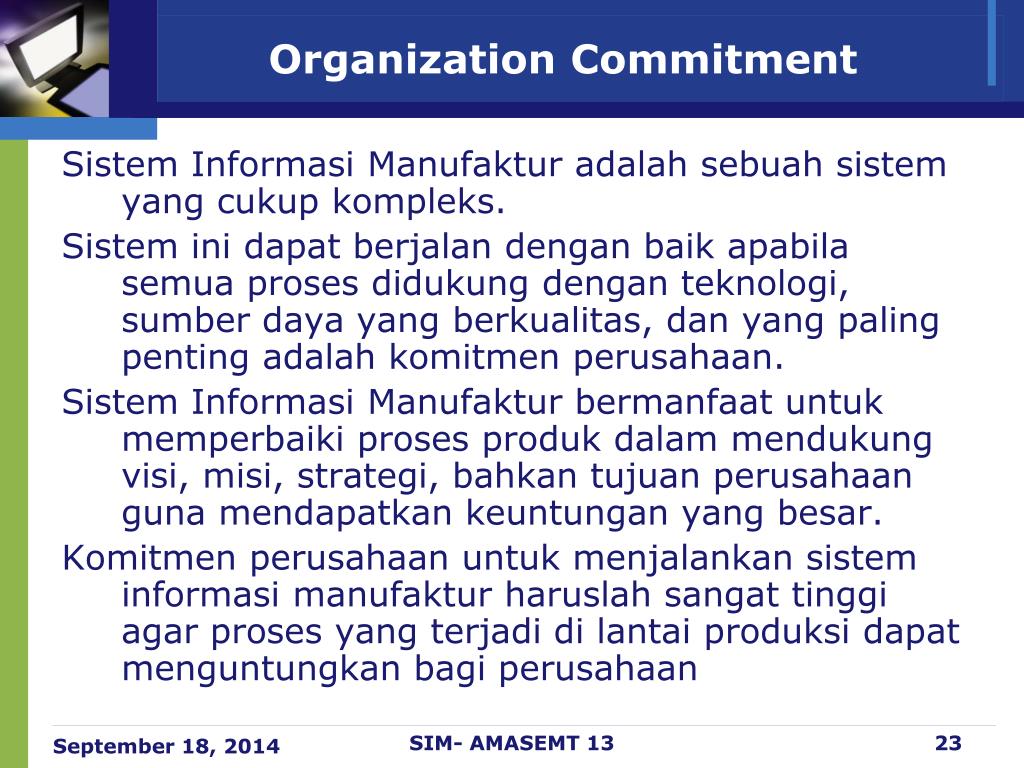 Organization Commitment

Sistem Informasi Manufaktur adalah sebuah sistem yang cukup kompleks.

Sistem ini dapat berjalan dengan baik apabila semua proses didukung dengan teknologi, sumber daya yang berkualitas, dan yang paling penting adalah komitmen perusahaan.

Sistem Informasi Manufaktur bermanfaat untuk memperbaiki proses produk dalam mendukung visi, misi, strategi, bahkan tujuan perusahaan guna mendapatkan keuntungan yang besar.

Komitmen perusahaan untuk menjalankan sistem informasi manufaktur haruslah sangat tinggi agar proses yang terjadi di lantai produksi dapat menguntungkan bagi perusahaan

September 18, 2014

SIM- AMASEMT 13

23